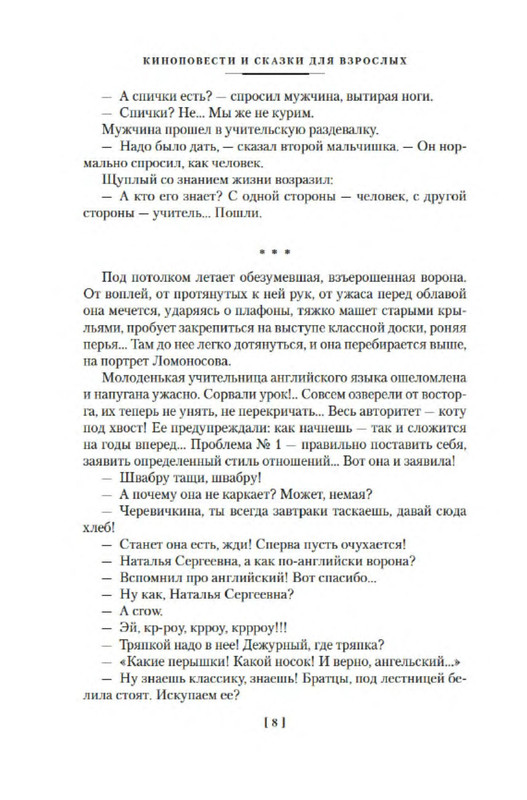 КИНОПОВЕСТИ И СКАЗКИ ДЛЯ ВЗРОСЛЫХ

— А спички есть? — спросил мужчина, вытирая ноги.
— Спички? Не... Мы же не курим.
Мужчина прошел в учительскую раздевалку.
— Надо было дать, — сказал второй мальчишка. — Он нормально спросил, как человек.
Щуплый со знанием жизни возразил:
— А кто его знает? С одной стороны — человек, с другой стороны — учитель... Пошли.

* * *

Под потолком летает обезумевшая, взъерошенная ворона. От воплей, от протянутых к ней рук, от ужаса перед облавой она мечется, ударяясь о плафоны, тяжко машет старыми крыльями, пробует закрепиться на выступе классной доски, роняя перья... Там до нее легко дотянуться, и она перебирается выше, на портрет Ломоносова.
Молоденькая учительница английского языка ошеломлена и напугана ужасно. Сорвали урок!.. Совсем озверели от восторга, их теперь не унять, не перекричать... Весь авторитет — коту под хвост! Ее предупреждали: как начнешь — так и сложится на годы вперед... Проблема № 1 — правильно поставить себя, заявить определенный стиль отношений... Вот она и заявила!
— Швабру тащи, швабру!
— А почему она не каркает? Может, немая?
— Черевичкина, ты всегда завтраки таскаешь, давай сюда хлеб!
— Станет она есть, жди! Сперва пусть очухается!
— Наталья Сергеевна, а как по-английски ворона?
— Вспомнил про английский! Вот спасибо...
— Ну как, Наталья Сергеевна?
— A crow.
— Эй, кр-роу, крроу, кррроу!!!
— Тряпкой надо в нее! Дежурный, где тряпка?
— «Какие перышки! Какой носок! И верно, ангельский...»
— Ну знаешь классику, знаешь! Братцы, под лестницей белила стоят. Искупаем ее?

[ 8 ]